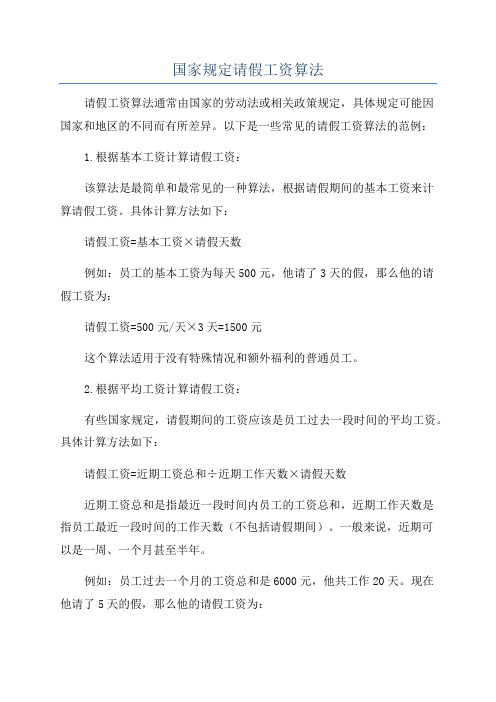 国家规定请假工资算法

请假工资算法通常由国家的劳动法或相关政策规定，具体规定可能因国家和地区的不同而有所差异。以下是一些常见的请假工资算法的范例：

1.根据基本工资计算请假工资：

该算法是最简单和最常见的一种算法，根据请假期间的基本工资来计算请假工资。具体计算方法如下：

请假工资=基本工资×请假天数

例如：员工的基本工资为每天500元，他请了3天的假，那么他的请假工资为：

请假工资=500元/天×3天=1500元

这个算法适用于没有特殊情况和额外福利的普通员工。

2.根据平均工资计算请假工资：

有些国家规定，请假期间的工资应该是员工过去一段时间的平均工资。具体计算方法如下：

请假工资=近期工资总和÷近期工作天数×请假天数

近期工资总和是指最近一段时间内员工的工资总和，近期工作天数是指员工最近一段时间的工作天数（不包括请假期间）。一般来说，近期可以是一周、一个月甚至半年。

例如：员工过去一个月的工资总和是6000元，他共工作20天。现在他请了5天的假，那么他的请假工资为：